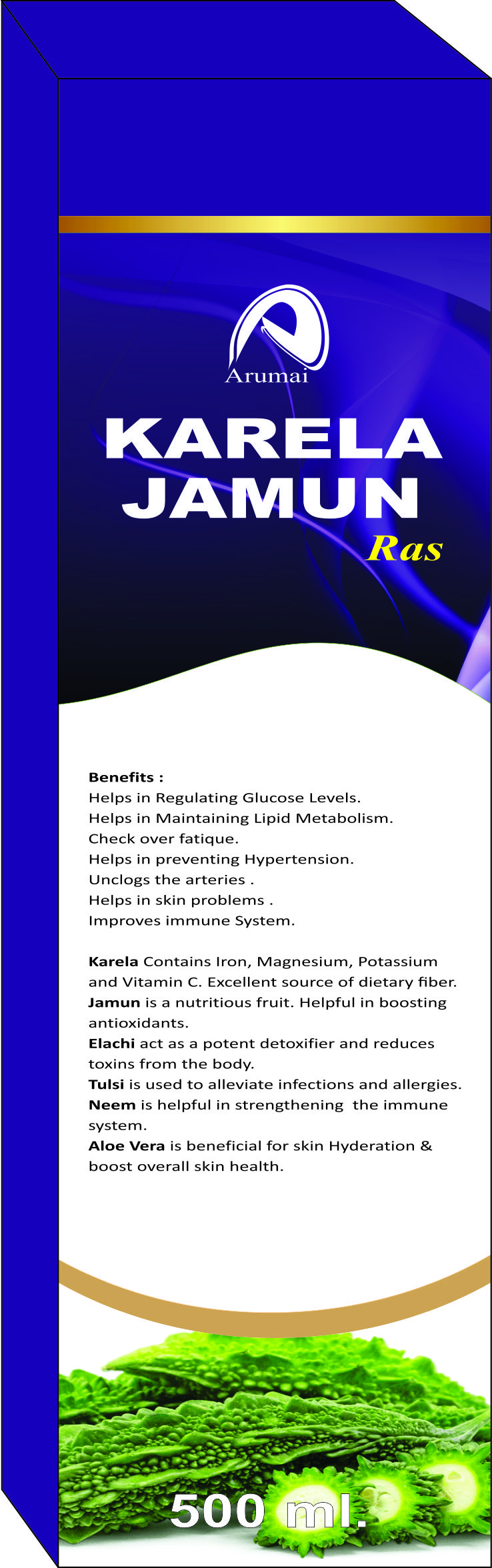 Arumai

KARELA
JAMUN
Ras

Benefits :
Helps in Regulating Glucose Levels.
Helps in Maintaining Lipid Metabolism.
Check over fatique.
Helps in preventing Hypertension.
Unclogs the arteries .
Helps in skin problems .
Improves immune System.

Karela Contains Iron, Magnesium, Potassium and Vitamin C. Excellent source of dietary fiber.
Jamun is a nutritious fruit. Helpful in boosting antioxidants.
Elachi act as a potent detoxifier and reduces toxins from the body.
Tulsi is used to alleviate infections and allergies.
Neem is helpful in strengthening the immune system.
Aloe Vera is beneficial for skin Hyderation & boost overall skin health.

500 ml.